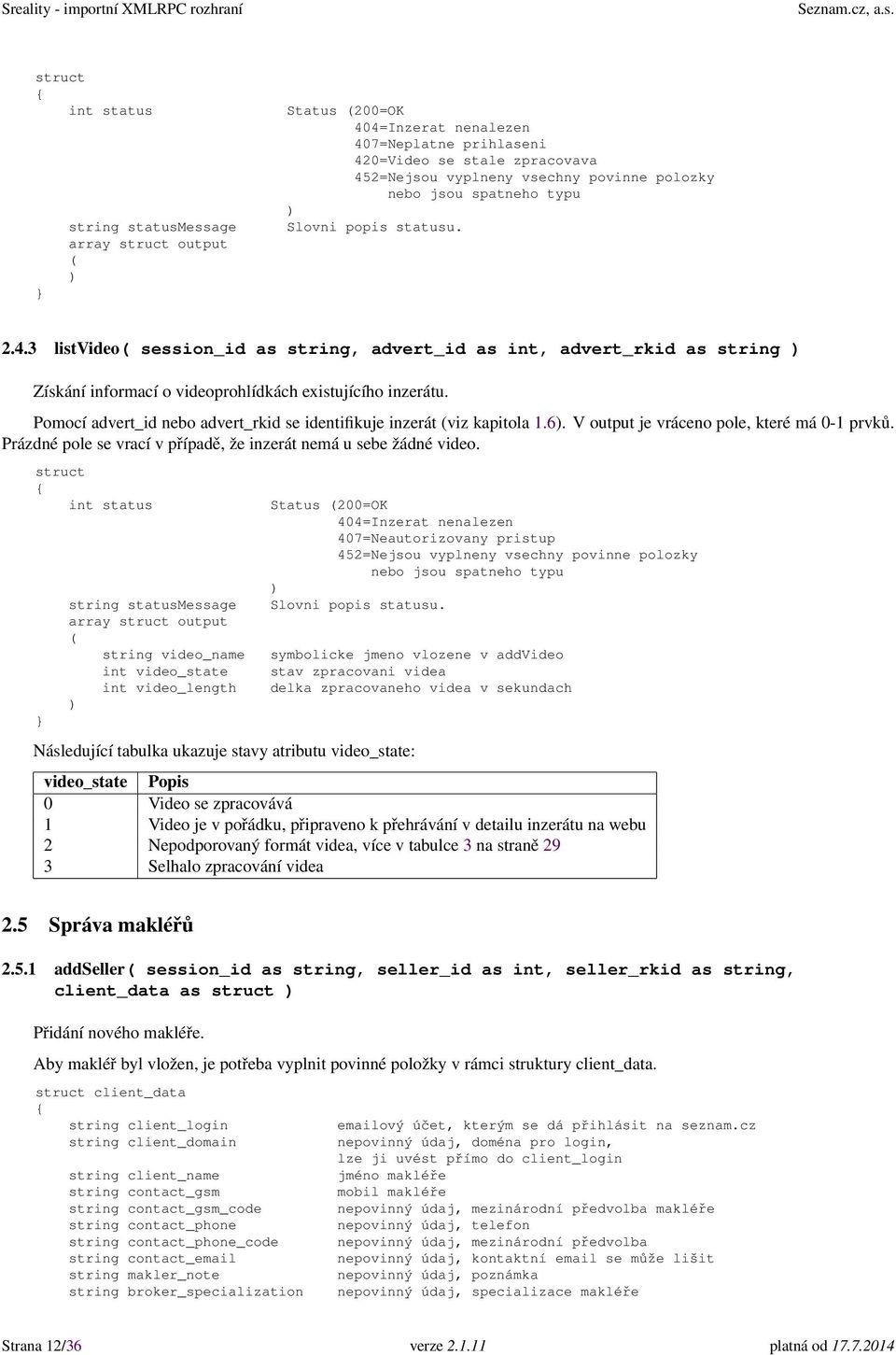 Sreality - importní XMLRPC rozhraní Seznam.cz, a.s.

struct
{
int status Status (200=OK
404=Inzerat nenalezen
407=Neplatne prihlaseni
420=Video se stale zpracovava
452=Nejsou vyplneny vsechny povinne polozky
nebo jsou spatneho typu
)
string statusMessage Slovni popis statusu.
array struct output
(
)
}

2.4.3 listVideo( session_id as string, advert_id as int, advert_rkid as string )

Získání informací o videoprohlídkách existujícího inzerátu.

Pomocí advert_id nebo advert_rkid se identifikuje inzerát (viz kapitola 1.6). V output je vráceno pole, které má 0-1 prvků. Prázdné pole se vrací v případě, že inzerát nemá u sebe žádné video.

struct
{
int status Status (200=OK
404=Inzerat nenalezen
407=Neautorizovany pristup
452=Nejsou vyplneny vsechny povinne polozky
nebo jsou spatneho typu
)
string statusMessage Slovni popis statusu.
array struct output
(
string video_name symbolicke jmeno vlozene v addVideo
int video_state stav zpracovani videa
int video_length delka zpracovaneho videa v sekundach
)
}

Následující tabulka ukazuje stavy atributu video_state:

| video_state | Popis |
|---|---|
| 0 | Video se zpracovává |
| 1 | Video je v pořádku, připraveno k přehrávání v detailu inzerátu na webu |
| 2 | Nepodporovaný formát videa, více v tabulce 3 na straně 29 |
| 3 | Selhalo zpracování videa |

2.5 Správa makléřů

2.5.1 addSeller( session_id as string, seller_id as int, seller_rkid as string, client_data as struct )

Přidání nového makléře.

Aby makléř byl vložen, je potřeba vyplnit povinné položky v rámci struktury client_data.

struct client_data
{
string client_login emailový účet, kterým se dá přihlásit na seznam.cz
string client_domain nepovinný údaj, doména pro login,
lze ji uvést přímo do client_login
string client_name jméno makléře
string contact_gsm mobil makléře
string contact_gsm_code nepovinný údaj, mezinárodní předvolba makléře
string contact_phone nepovinný údaj, telefon
string contact_phone_code nepovinný údaj, mezinárodní předvolba
string contact_email nepovinný údaj, kontaktní email se může lišit
string makler_note nepovinný údaj, poznámka
string broker_specialization nepovinný údaj, specializace makléře

Strana 12/36 verze 2.1.11 platná od 17.7.2014